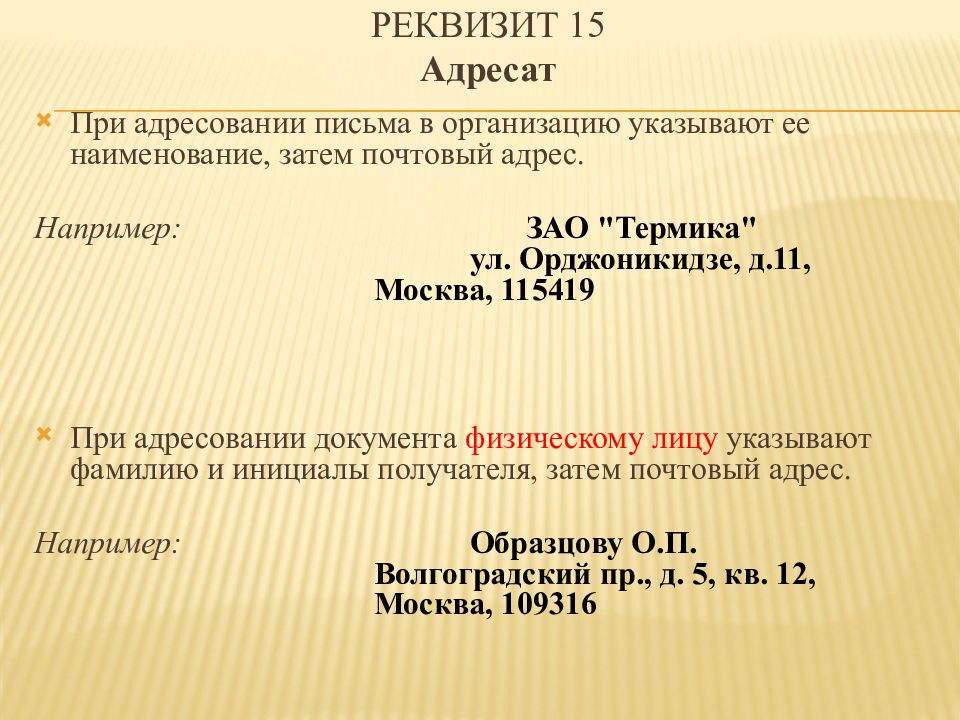 РЕКВИЗИТ 15
Адресат

При адресовании письма в организацию указывают ее наименование, затем почтовый адрес.

Например:
ЗАО "Термика"
ул. Орджоникидзе, д.11,
Москва, 115419

При адресовании документа физическому лицу указывают фамилию и инициалы получателя, затем почтовый адрес.

Например:
Образцову О.П.
Волгоградский пр., д. 5, кв. 12,
Москва, 109316